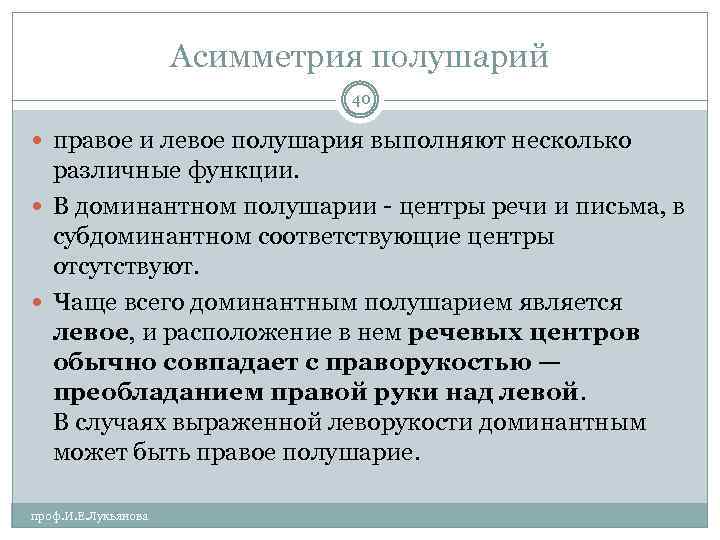 Асимметрия полушарий

40

правое и левое полушария выполняют несколько различные функции.

В доминантном полушарии - центры речи и письма, в субдоминантном соответствующие центры отсутствуют.

Чаще всего доминантным полушарием является левое, и расположение в нем речевых центров обычно совпадает с праворукостью — преобладанием правой руки над левой. В случаях выраженной леворукости доминантным может быть правое полушарие.

проф.И.Е.Лукьянова